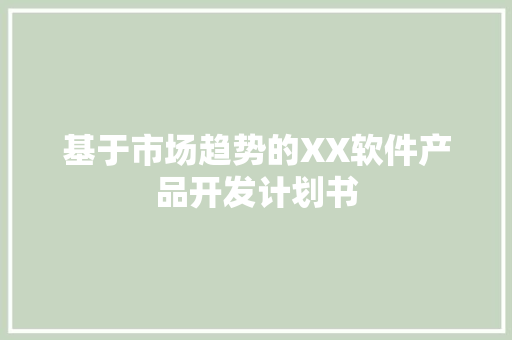 基于市场趋势的XX软件产品开发计划书